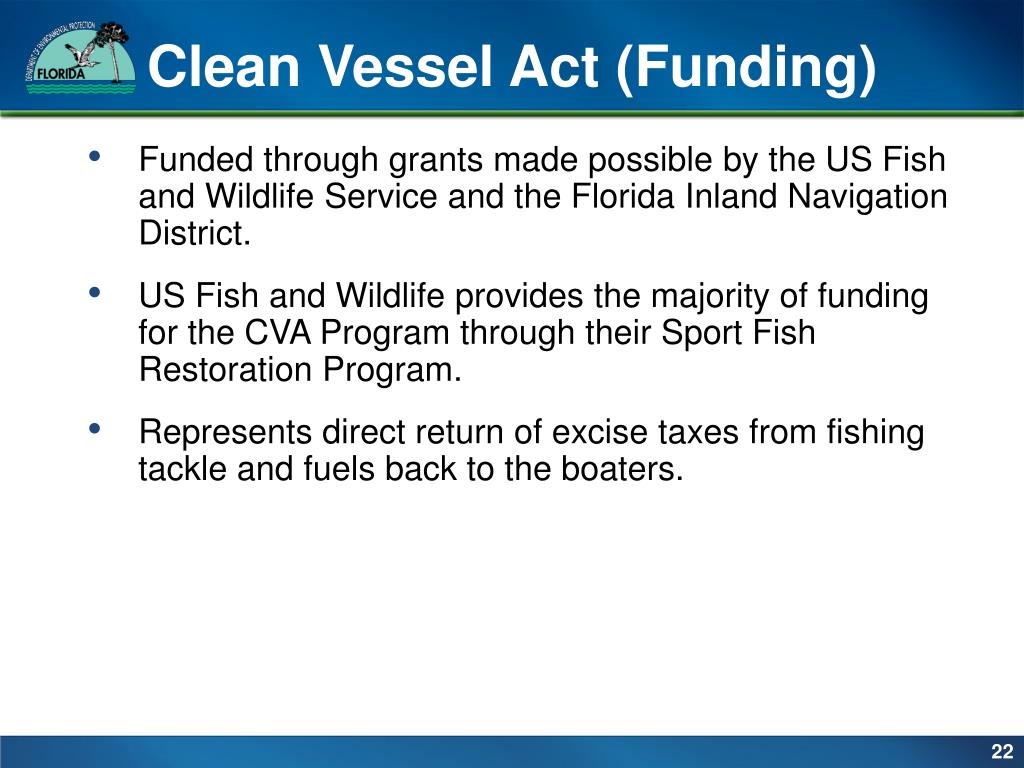 DEPARTMENT OF ENVIRONMENTAL PROTECTION
FLORIDA

Clean Vessel Act (Funding)

• Funded through grants made possible by the US Fish and Wildlife Service and the Florida Inland Navigation District.

• US Fish and Wildlife provides the majority of funding for the CVA Program through their Sport Fish Restoration Program.

• Represents direct return of excise taxes from fishing tackle and fuels back to the boaters.

22